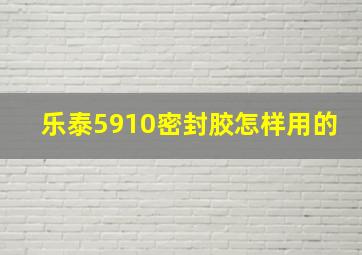 乐泰5910密封胶怎样用的